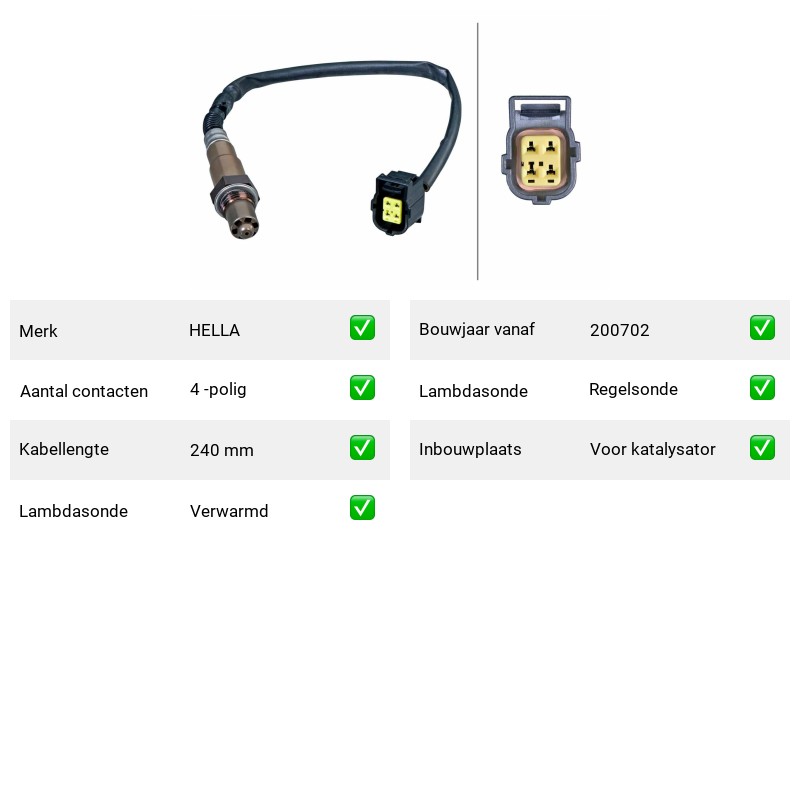 | Merk | HELLA | ✅ |
|---|---|---|
| Aantal contacten | 4 -polig | ✅ |
| Kabellengte | 240 mm | ✅ |
| Lambdasonde | Verwarmd | ✅ |

| Bouwjaar vanaf | 200702 | ✅ |
|---|---|---|
| Lambdasonde | Regelsonde | ✅ |
| Inbouwplaats | Voor katalysator | ✅ |